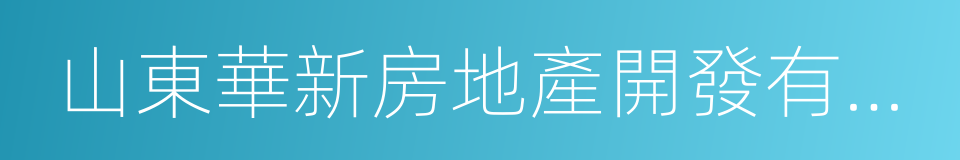 山東華新房地產開發有...